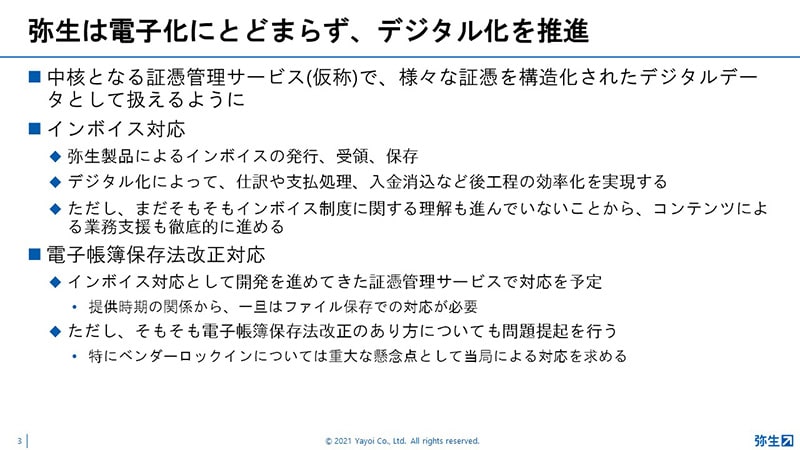 弥生は電子化にとどまらず、デジタル化を推進

■ 中核となる証憑管理サービス(仮称)で、様々な証憑を構造化されたデジタルデータとして扱えるように

■ インボイス対応

◆ 弥生製品によるインボイスの発行、受領、保存

◆ デジタル化によって、仕訳や支払処理、入金消込など後工程の効率化を実現する

◆ ただし、まだそもそもインボイス制度に関する理解も進んでいないことから、コンテンツによる業務支援も徹底的に進める

■ 電子帳簿保存法改正対応

◆ インボイス対応として開発を進めてきた証憑管理サービスで対応を予定

• 提供時期の関係から、一旦はファイル保存での対応が必要

◆ ただし、そもそも電子帳簿保存法改正のあり方についても問題提起を行う

• 特にベンダーロックインについては重大な懸念点として当局による対応を求める

3

© 2021 Yayoi Co., Ltd. All rights reserved.

弥生